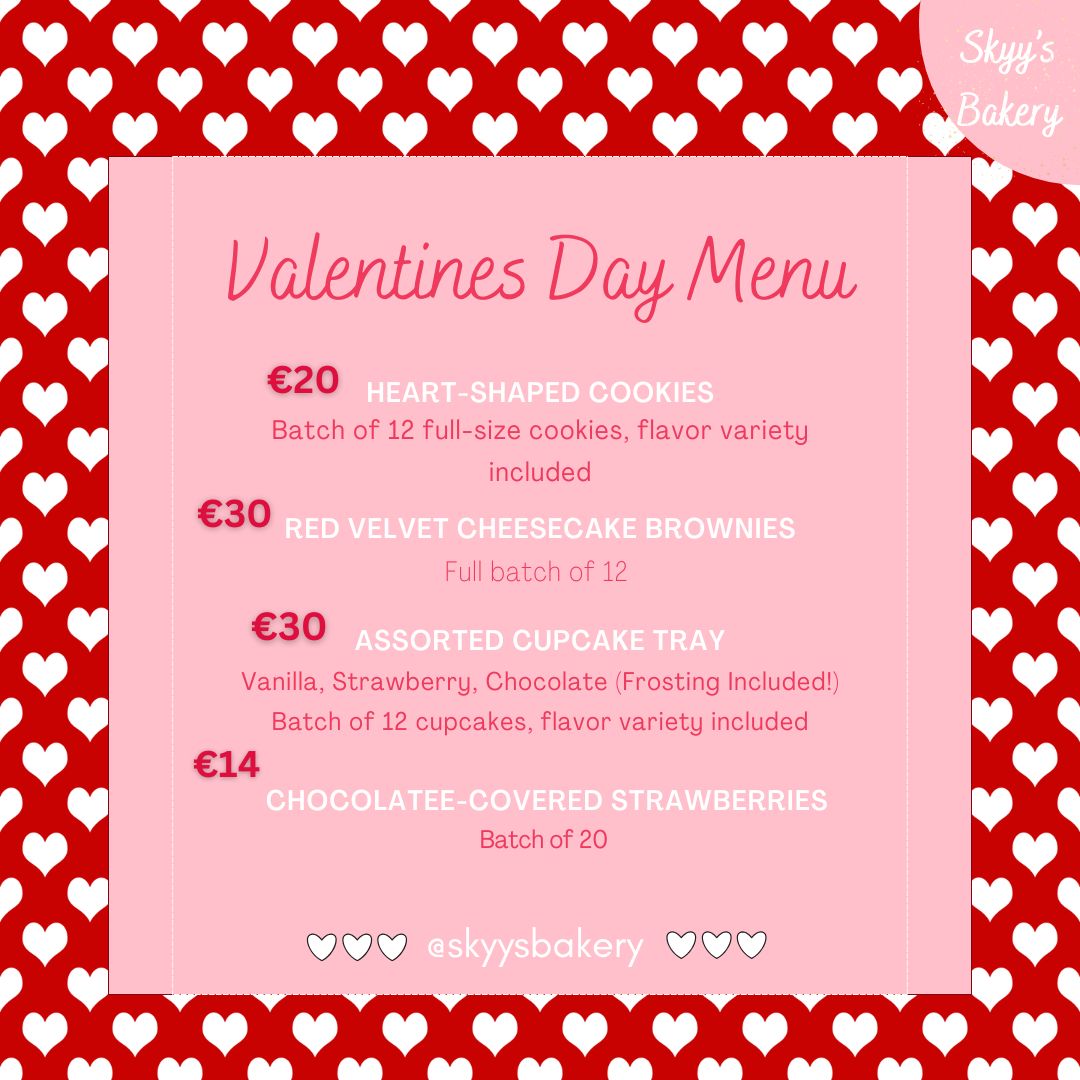 Skyy's Bakery

Valentines Day Menu

€20 HEART-SHAPED COOKIES
Batch of 12 full-size cookies, flavor variety included

€30 RED VELVET CHEESECAKE BROWNIES
Full batch of 12

€30 ASSORTED CUPCAKE TRAY
Vanilla, Strawberry, Chocolate (Frosting Included!)
Batch of 12 cupcakes, flavor variety included

€14
CHOCOLATEE-COVERED STRAWBERRIES
Batch of 20

♡♡♡ @skyysbakery ♡♡♡